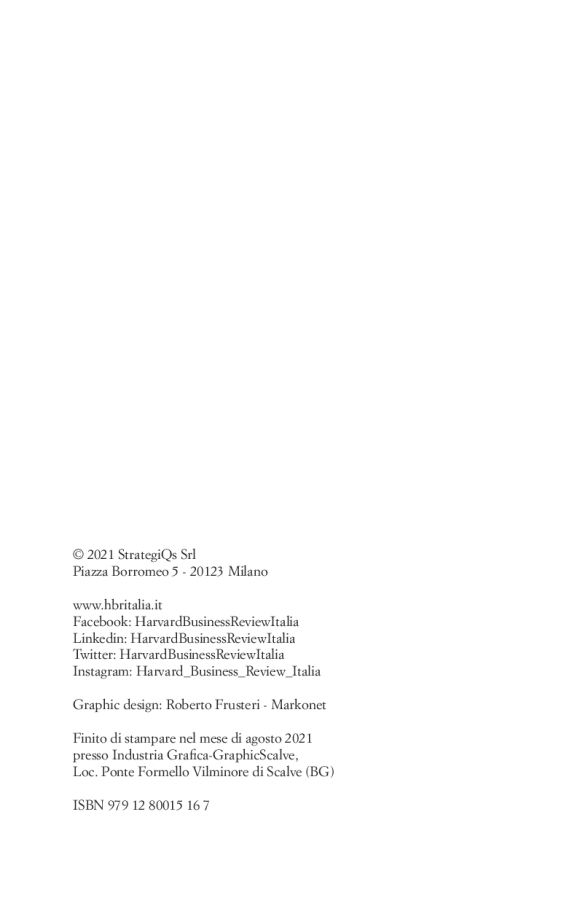 © 2021 StrategiQs Srl
Piazza Borromeo 5 - 20123 Milano

www.hbritalia.it
Facebook: HarvardBusinessReviewItalia
Linkedin: HarvardBusinessReviewItalia
Twitter: HarvardBusinessReviewItalia
Instagram: Harvard_Business_Review_Italia

Graphic design: Roberto Frusteri - Markonet

Finito di stampare nel mese di agosto 2021
presso Industria Grafica-GraphicScalve,
Loc. Ponte Formello Vilminore di Scalve (BG)

ISBN 979 12 80015 16 7